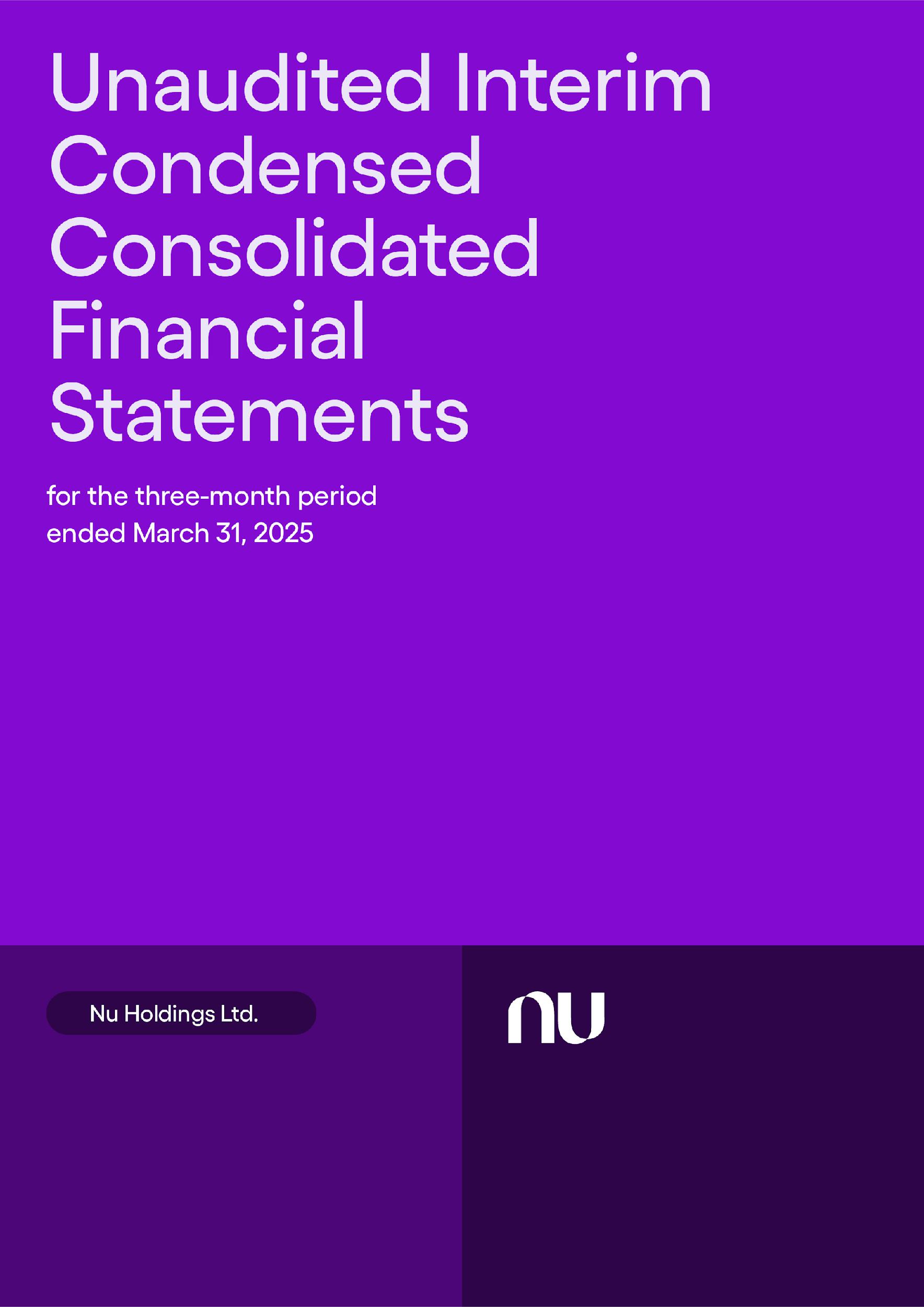 Unaudited Interim Condensed Consolidated Financial Statements

for the three-month period ended March 31, 2025

Nu Holdings Ltd.

nu